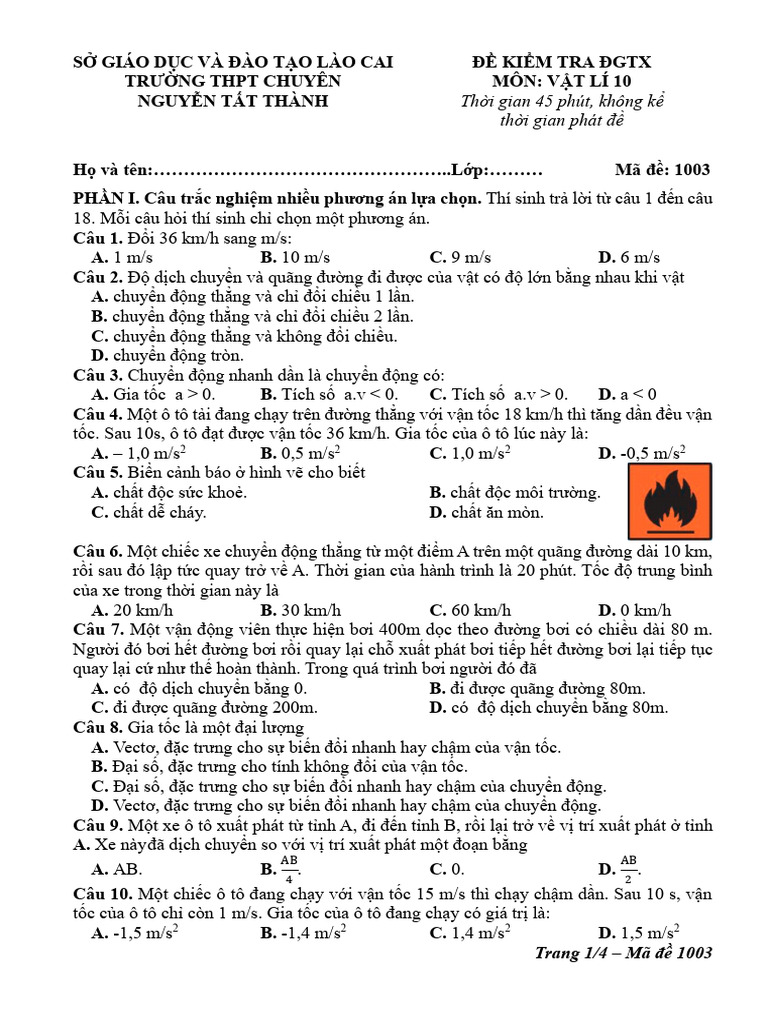 SỞ GIÁO DỤC VÀ ĐÀO TẠO LÀO CAI
TRƯỜNG THPT CHUYÊN
NGUYỄN TẤT THÀNH

ĐỀ KIỂM TRA ĐGTX
MÔN: VẬT LÍ 10
Thời gian 45 phút, không kể thời gian phát đề

Họ và tên:…………………………………………..Lớp:……… Mã đề: 1003

PHẦN I. Câu trắc nghiệm nhiều phương án lựa chọn. Thí sinh trả lời từ câu 1 đến câu 18. Mỗi câu hỏi thí sinh chỉ chọn một phương án.

Câu 1. Đổi 36 km/h sang m/s:
A. 1 m/s B. 10 m/s C. 9 m/s D. 6 m/s

Câu 2. Độ dịch chuyển và quãng đường đi được của vật có độ lớn bằng nhau khi vật
A. chuyển động thẳng và chỉ đổi chiều 1 lần.
B. chuyển động thẳng và chỉ đổi chiều 2 lần.
C. chuyển động thẳng và không đổi chiều.
D. chuyển động tròn.

Câu 3. Chuyển động nhanh dần là chuyển động có:
A. Gia tốc a > 0. B. Tích số a.v < 0. C. Tích số a.v > 0. D. a < 0

Câu 4. Một ô tô tải đang chạy trên đường thẳng với vận tốc 18 km/h thì tăng dần đều vận tốc. Sau 10s, ô tô đạt được vận tốc 36 km/h. Gia tốc của ô tô lúc này là:
A. – 1,0 m/s$^2$ B. 0,5 m/s$^2$ C. 1,0 m/s$^2$ D. -0,5 m/s$^2$

Câu 5. Biển cảnh báo ở hình vẽ cho biết
A. chất độc sức khoẻ. B. chất độc môi trường.
C. chất dễ cháy. D. chất ăn mòn.

Câu 6. Một chiếc xe chuyển động thẳng từ một điểm A trên một quãng đường dài 10 km, rồi sau đó lập tức quay trở về A. Thời gian của hành trình là 20 phút. Tốc độ trung bình của xe trong thời gian này là
A. 20 km/h B. 30 km/h C. 60 km/h D. 0 km/h

Câu 7. Một vận động viên thực hiện bơi 400m dọc theo đường bơi có chiều dài 80 m. Người đó bơi hết đường bơi rồi quay lại chỗ xuất phát bơi tiếp hết đường bơi lại tiếp tục quay lại cứ như thế hoàn thành. Trong quá trình bơi người đó đã
A. có độ dịch chuyển bằng 0. B. đi được quãng đường 80m.
C. đi được quãng đường 200m. D. có độ dịch chuyển bằng 80m.

Câu 8. Gia tốc là một đại lượng
A. Vectơ, đặc trưng cho sự biến đổi nhanh hay chậm của vận tốc.
B. Đại số, đặc trưng cho tính không đổi của vận tốc.
C. Đại số, đặc trưng cho sự biến đổi nhanh hay chậm của chuyển động.
D. Vectơ, đặc trưng cho sự biến đổi nhanh hay chậm của chuyển động.

Câu 9. Một xe ô tô xuất phát từ tỉnh A, đi đến tỉnh B, rồi lại trở về vị trí xuất phát ở tỉnh A. Xe nàyđã dịch chuyển so với vị trí xuất phát một đoạn bằng
A. AB. B. $\frac{AB}{4}$. C. 0. D. $\frac{AB}{2}$.

Câu 10. Một chiếc ô tô đang chạy với vận tốc 15 m/s thì chạy chậm dần. Sau 10 s, vận tốc của ô tô chỉ còn 1 m/s. Gia tốc của ô tô đang chạy có giá trị là:
A. -1,5 m/s$^2$ B. -1,4 m/s$^2$ C. 1,4 m/s$^2$ D. 1,5 m/s$^2$

Trang 1/4 – Mã đề 1003